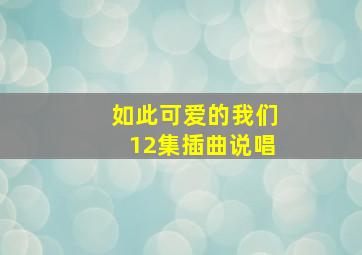 如此可爱的我们
12集插曲说唱